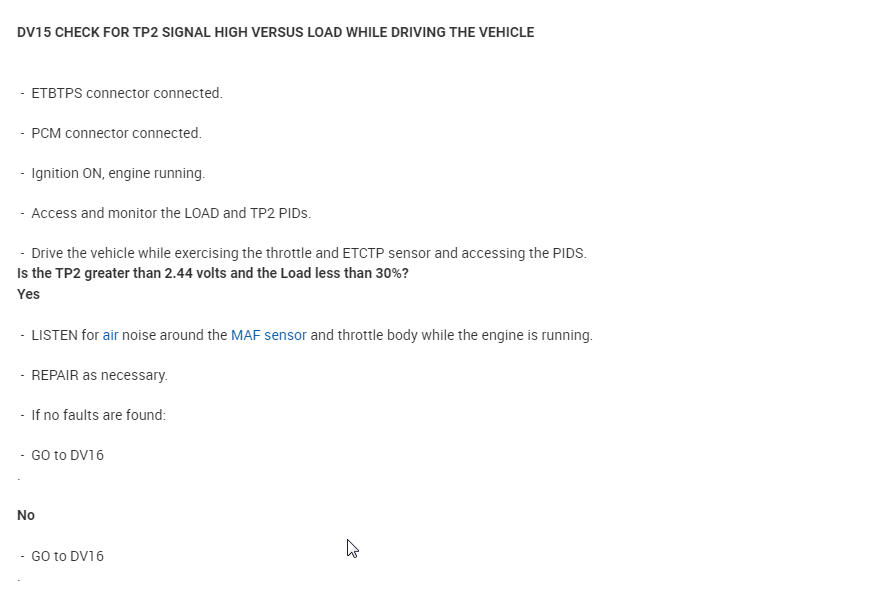 DV15 CHECK FOR TP2 SIGNAL HIGH VERSUS LOAD WHILE DRIVING THE VEHICLE

- ETBTPS connector connected.

- PCM connector connected.

- Ignition ON, engine running.

- Access and monitor the LOAD and TP2 PIDs.

- Drive the vehicle while exercising the throttle and ETCTP sensor and accessing the PIDS.
Is the TP2 greater than 2.44 volts and the Load less than 30%?
Yes

- LISTEN for air noise around the MAF sensor and throttle body while the engine is running.

- REPAIR as necessary.

- If no faults are found:

- GO to DV16
.

No

- GO to DV16
.